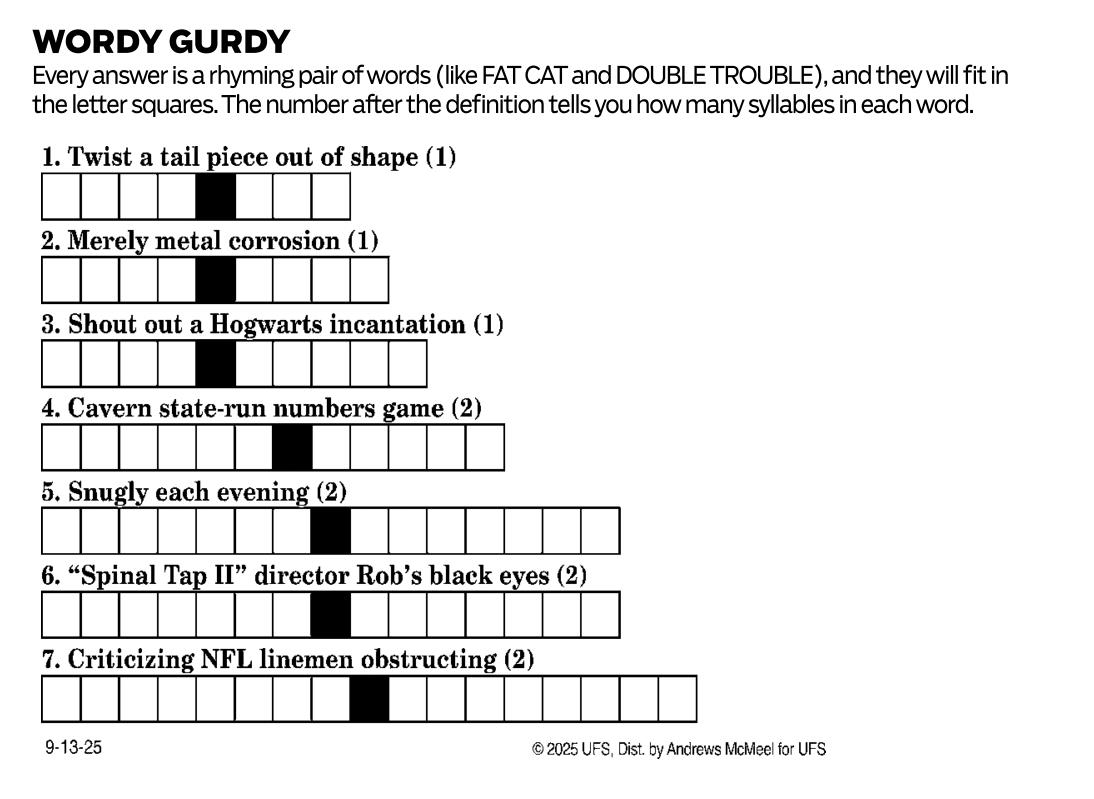 WORDY GURDY

Every answer is a rhyming pair of words (like FAT CAT and DOUBLE TROUBLE), and they will fit in the letter squares. The number after the definition tells you how many syllables in each word.

1. Twist a tail piece out of shape (1)

2. Merely metal corrosion (1)

3. Shout out a Hogwarts incantation (1)

4. Cavern state-run numbers game (2)

5. Snugly each evening (2)

6. “Spinal Tap II” director Rob’s black eyes (2)

7. Criticizing NFL linemen obstructing (2)

9-13-25

© 2025 UFS, Dist. by Andrews McMeel for UFS